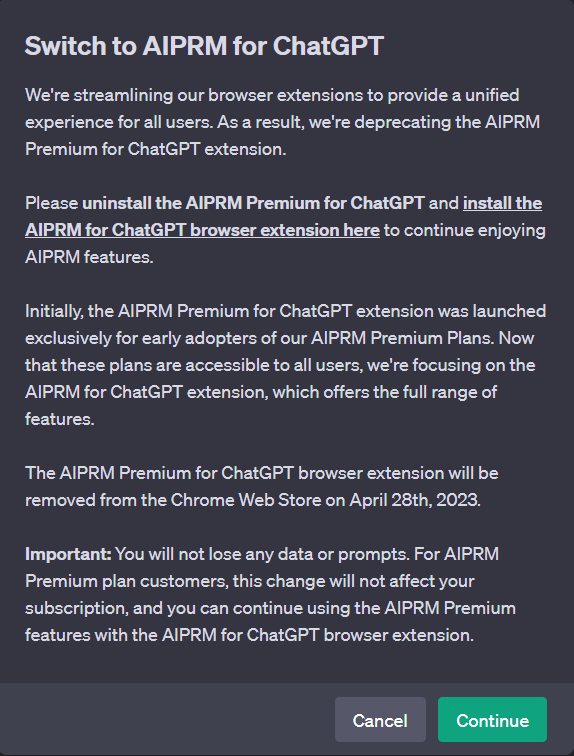 Switch to AIPRM for ChatGPT

We're streamlining our browser extensions to provide a unified experience for all users. As a result, we're deprecating the AIPRM Premium for ChatGPT extension.

Please uninstall the AIPRM Premium for ChatGPT and install the AIPRM for ChatGPT browser extension here to continue enjoying AIPRM features.

Initially, the AIPRM Premium for ChatGPT extension was launched exclusively for early adopters of our AIPRM Premium Plans. Now that these plans are accessible to all users, we're focusing on the AIPRM for ChatGPT extension, which offers the full range of features.

The AIPRM Premium for ChatGPT browser extension will be removed from the Chrome Web Store on April 28th, 2023.

Important: You will not lose any data or prompts. For AIPRM Premium plan customers, this change will not affect your subscription, and you can continue using the AIPRM Premium features with the AIPRM for ChatGPT browser extension.

Cancel

Continue